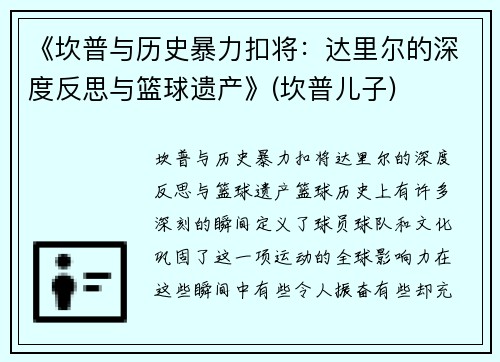 《坎普与历史暴力扣将：达里尔的深度反思与篮球遗产》(坎普儿子)

坎普与历史暴力扣将达里尔的深度反思与篮球遗产篮球历史上有许多深刻的瞬间定义了球员球队和文化巩固了这一项运动的全球影响力在这些瞬间中有些令人振奋有些却充